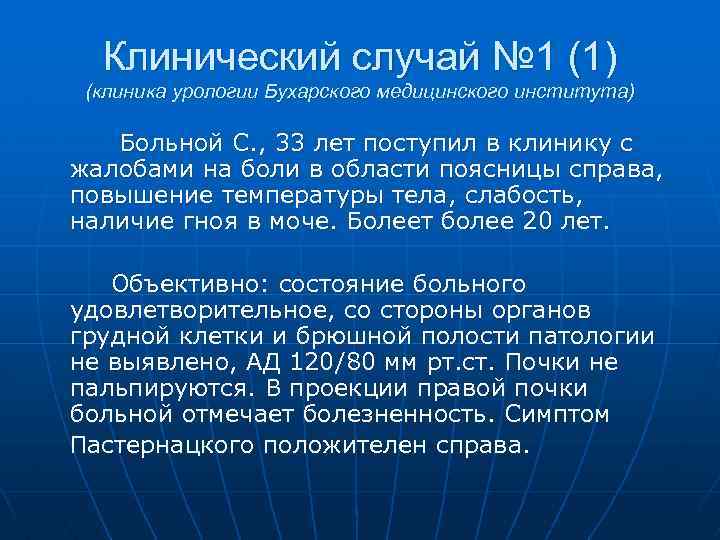 Клинический случай №1 (1)
(клиника урологии Бухарского медицинского института)

Больной С., 33 лет поступил в клинику с жалобами на боли в области поясницы справа, повышение температуры тела, слабость, наличие гноя в моче. Болеет более 20 лет.

Объективно: состояние больного удовлетворительное, со стороны органов грудной клетки и брюшной полости патологии не выявлено, АД 120/80 мм рт.ст. Почки не пальпируются. В проекции правой почки больной отмечает болезненность. Симптом Пастернацкого положителен справа.